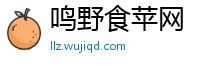 鸣野食苹网

llz.wujiqd.com